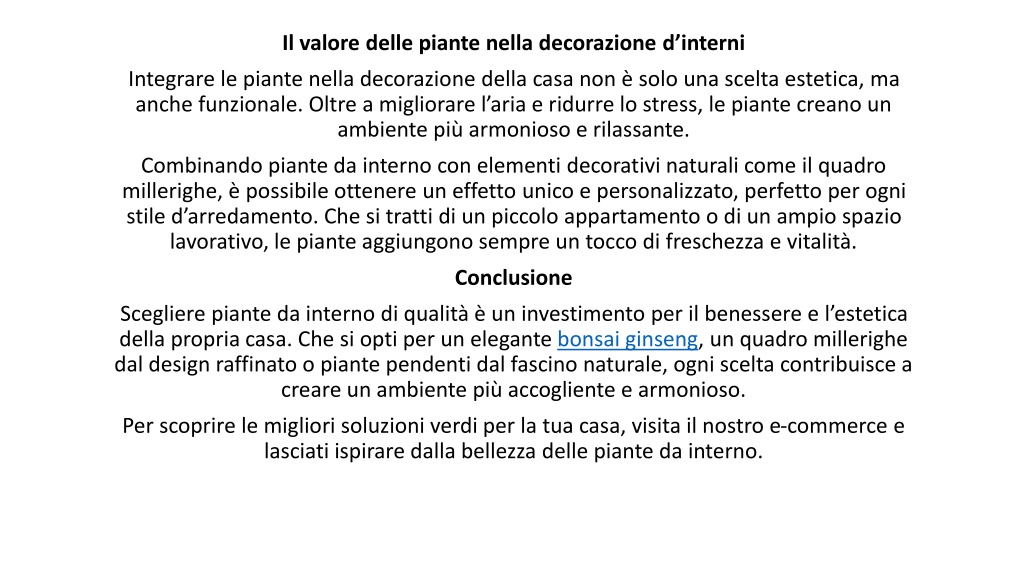 Il valore delle piante nella decorazione d’interni

Integrare le piante nella decorazione della casa non è solo una scelta estetica, ma anche funzionale. Oltre a migliorare l’aria e ridurre lo stress, le piante creano un ambiente più armonioso e rilassante.

Combinando piante da interno con elementi decorativi naturali come il quadro millerighe, è possibile ottenere un effetto unico e personalizzato, perfetto per ogni stile d’arredamento. Che si tratti di un piccolo appartamento o di un ampio spazio lavorativo, le piante aggiungono sempre un tocco di freschezza e vitalità.

Conclusione

Scegliere piante da interno di qualità è un investimento per il benessere e l’estetica della propria casa. Che si opti per un elegante bonsai ginseng, un quadro millerighe dal design raffinato o piante pendenti dal fascino naturale, ogni scelta contribuisce a creare un ambiente più accogliente e armonioso.

Per scoprire le migliori soluzioni verdi per la tua casa, visita il nostro e-commerce e lasciati ispirare dalla bellezza delle piante da interno.